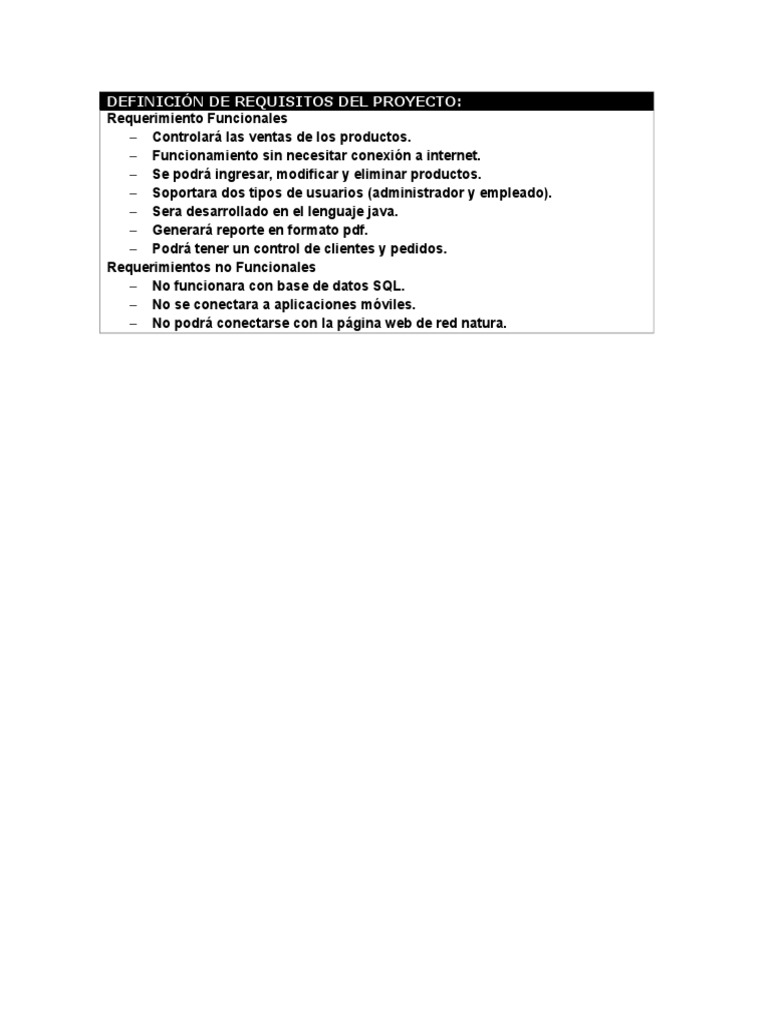 DEFINICIÓN DE REQUISITOS DEL PROYECTO:

Requerimiento Funcionales

– Controlará las ventas de los productos.
– Funcionamiento sin necesitar conexión a internet.
– Se podrá ingresar, modificar y eliminar productos.
– Soportara dos tipos de usuarios (administrador y empleado).
– Sera desarrollado en el lenguaje java.
– Generará reporte en formato pdf.
– Podrá tener un control de clientes y pedidos.

Requerimientos no Funcionales

– No funcionara con base de datos SQL.
– No se conectara a aplicaciones móviles.
– No podrá conectarse con la página web de red natura.